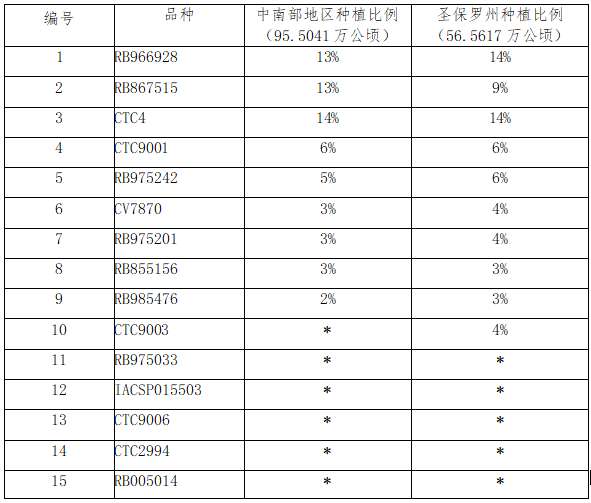 | 编号 | 品种 | 中南部地区种植比例（95.5041万公顷） | 圣保罗州种植比例（56.5617万公顷） |
|---|---|---|---|
| 1 | RB966928 | 13% | 14% |
| 2 | RB867515 | 13% | 9% |
| 3 | CTC4 | 14% | 14% |
| 4 | CTC9001 | 6% | 6% |
| 5 | RB975242 | 5% | 6% |
| 6 | CV7870 | 3% | 4% |
| 7 | RB975201 | 3% | 4% |
| 8 | RB855156 | 3% | 3% |
| 9 | RB985476 | 2% | 3% |
| 10 | CTC9003 | * | 4% |
| 11 | RB975033 | * | * |
| 12 | IACSP015503 | * | * |
| 13 | CTC9006 | * | * |
| 14 | CTC2994 | * | * |
| 15 | RB005014 | * | * |